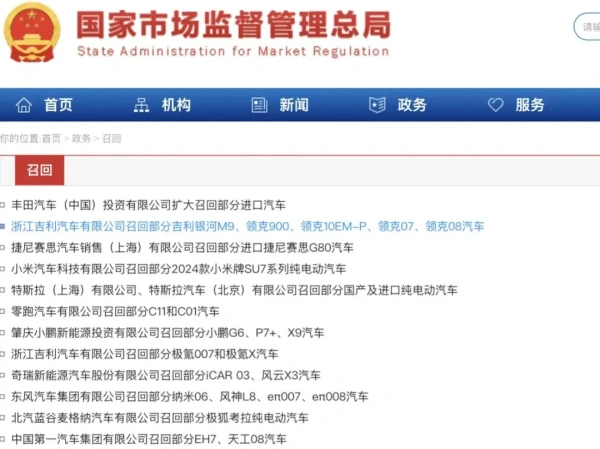 国家市场监督管理总局
State Administration for Market Regulation

请输

首页 机构 新闻 政务 服务

你的位置:首页 > 政务 > 召回

召回

丰田汽车（中国）投资有限公司扩大召回部分进口汽车
浙江吉利汽车有限公司召回部分吉利银河M9、领克900、领克10EM-P、领克07、领克08汽车
捷尼赛思汽车销售（上海）有限公司召回部分进口捷尼赛思G80汽车
小米汽车科技有限公司召回部分2024款小米牌SU7系列纯电动汽车
特斯拉（上海）有限公司、特斯拉汽车（北京）有限公司召回部分国产及进口纯电动汽车
零跑汽车有限公司召回部分C11和C01汽车
肇庆小鹏新能源投资有限公司召回部分小鹏G6、P7+、X9汽车
浙江吉利汽车有限公司召回部分极氪007和极氪X汽车
奇瑞新能源汽车股份有限公司召回部分iCAR 03、风云X3汽车
东风汽车集团有限公司召回部分纳米06、风神L8、eπ007、eπ008汽车
北汽蓝谷麦格纳汽车有限公司召回部分极狐考拉纯电动汽车
中国第一汽车集团有限公司召回部分EH7、天工08汽车